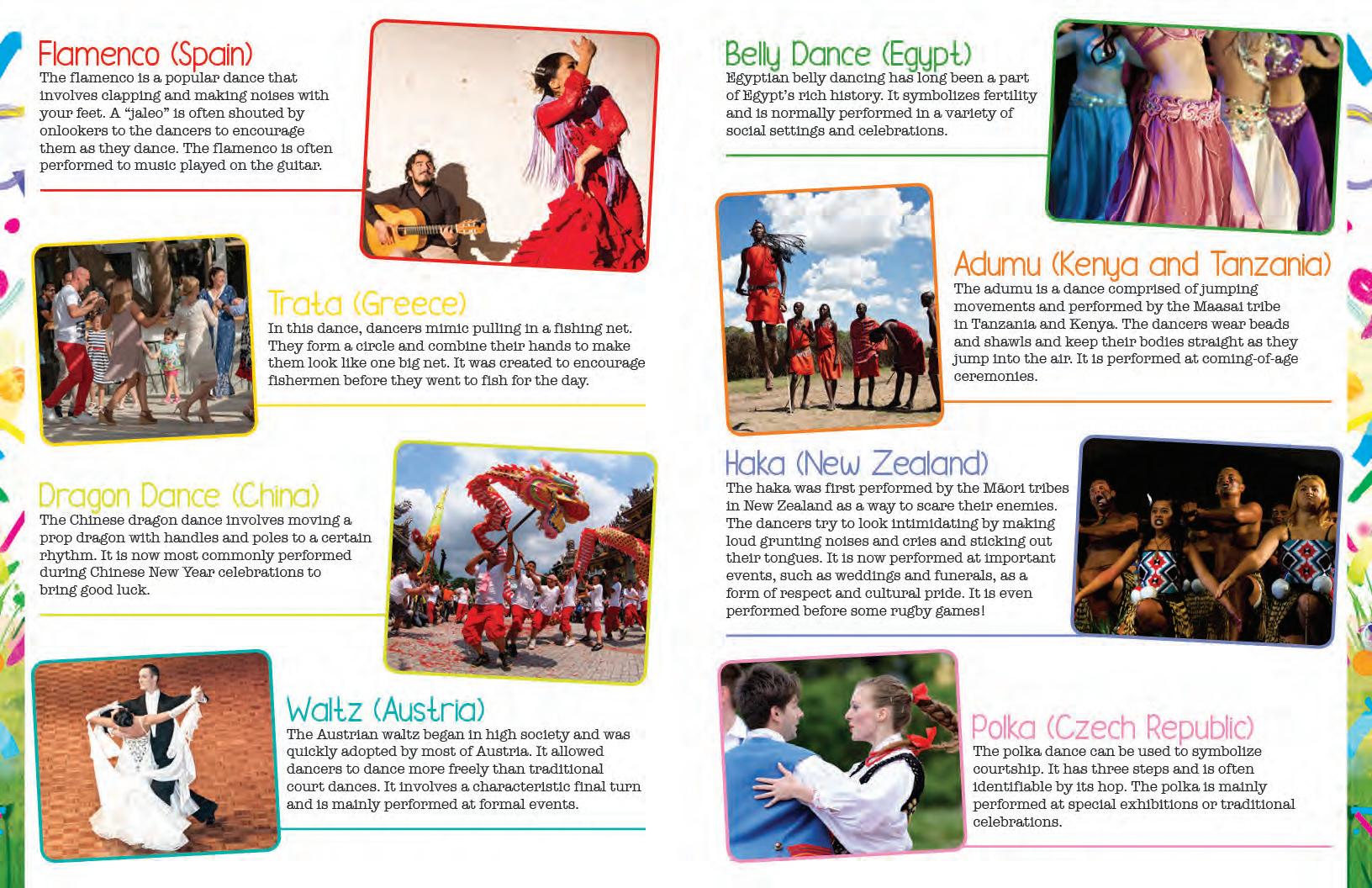 Flamenco (Spain)
The flamenco is a popular dance that involves clapping and making noises with your feet. A "jaleo" is often shouted by onlookers to the dancers to encourage them as they dance. The flamenco is often performed to music played on the guitar.

Trata (Greece)
In this dance, dancers mimic pulling in a fishing net. They form a circle and combine their hands to make them look like one big net. It was created to encourage fishermen before they went to fish for the day.

Dragon Dance (China)
The Chinese dragon dance involves moving a prop dragon with handles and poles to a certain rhythm. It is now most commonly performed during Chinese New Year celebrations to bring good luck.

Waltz (Austria)
The Austrian waltz began in high society and was quickly adopted by most of Austria. It allowed dancers to dance more freely than traditional court dances. It involves a characteristic final turn and is mainly performed at formal events.

Belly Dance (Egypt)
Egyptian belly dancing has long been a part of Egypt's rich history. It symbolizes fertility and is normally performed in a variety of social settings and celebrations.

Adumu (Kenya and Tanzania)
The adumu is a dance comprised of jumping movements and performed by the Maasai tribe in Tanzania and Kenya. The dancers wear beads and shawls and keep their bodies straight as they jump into the air. It is performed at coming-of-age ceremonies.

Haka (New Zealand)
The haka was first performed by the Māori tribes in New Zealand as a way to scare their enemies. The dancers try to look intimidating by making loud grunting noises and cries and sticking out their tongues. It is now performed at important events, such as weddings and funerals, as a form of respect and cultural pride. It is even performed before some rugby games!

Polka (Czech Republic)
The polka dance can be used to symbolize courtship. It has three steps and is often identifiable by its hop. The polka is mainly performed at special exhibitions or traditional celebrations.